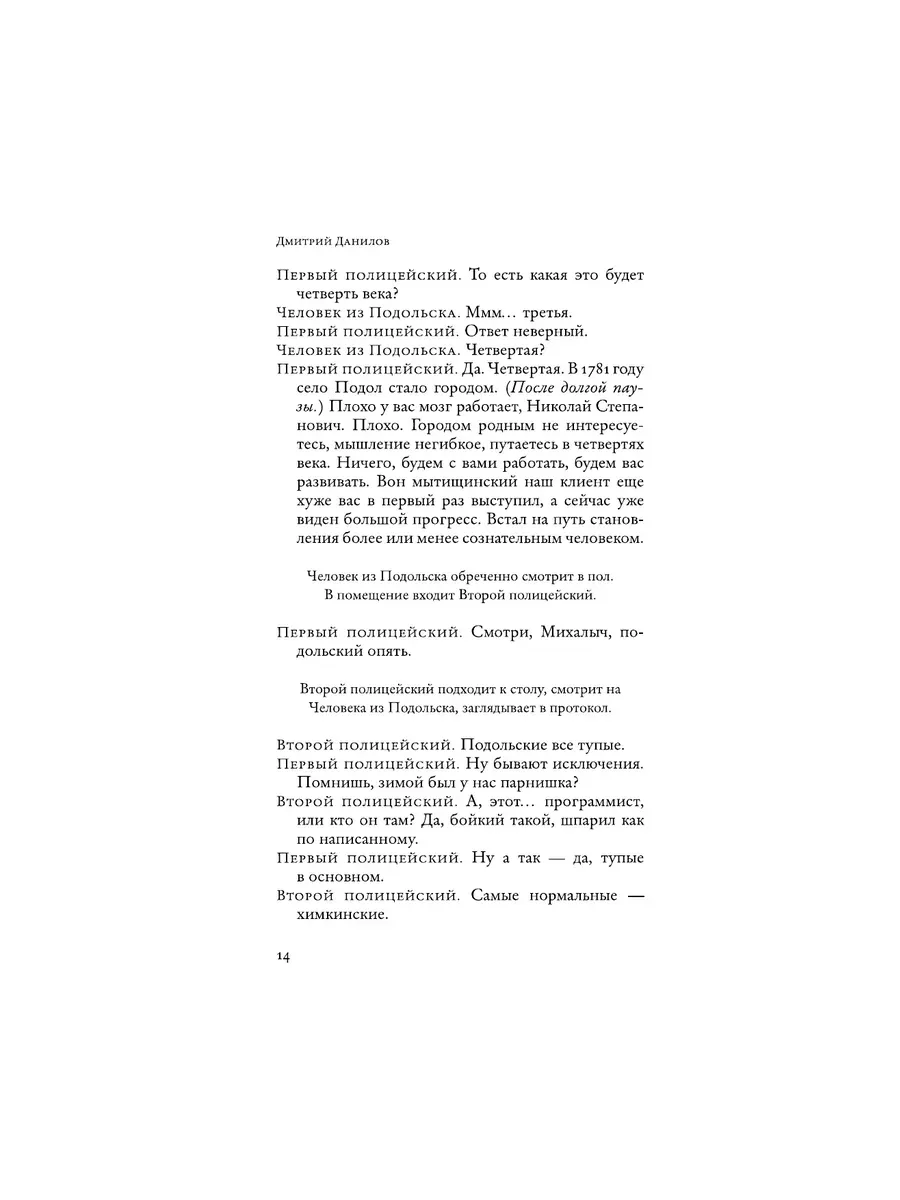 Дмитрий Данилов

Первый полицейский. То есть какая это будет четверть века?

Человек из Подольска. Ммм... третья.

Первый полицейский. Ответ неверный.

Человек из Подольска. Четвертая?

Первый полицейский. Да. Четвертая. В 1781 году село Подол стало городом. (После долгой паузы.) Плохо у вас мозг работает, Николай Степанович. Плохо. Городом родным не интересуетесь, мышление негибкое, путаетесь в четвертях века. Ничего, будем с вами работать, будем вас развивать. Вон мытищинский наш клиент еще хуже вас в первый раз выступил, а сейчас уже виден большой прогресс. Встал на путь становления более или менее сознательным человеком.

Человек из Подольска обреченно смотрит в пол. В помещение входит Второй полицейский.

Первый полицейский. Смотри, Михалыч, подольский опять.

Второй полицейский подходит к столу, смотрит на Человека из Подольска, заглядывает в протокол.

Второй полицейский. Подольские все тупые.

Первый полицейский. Ну бывают исключения. Помнишь, зимой был у нас парнишка?

Второй полицейский. А, этот... программист, или кто он там? Да, бойкий такой, шпарил как по написанному.

Первый полицейский. Ну а так — да, тупые в основном.

Второй полицейский. Самые нормальные — химкинские.

14